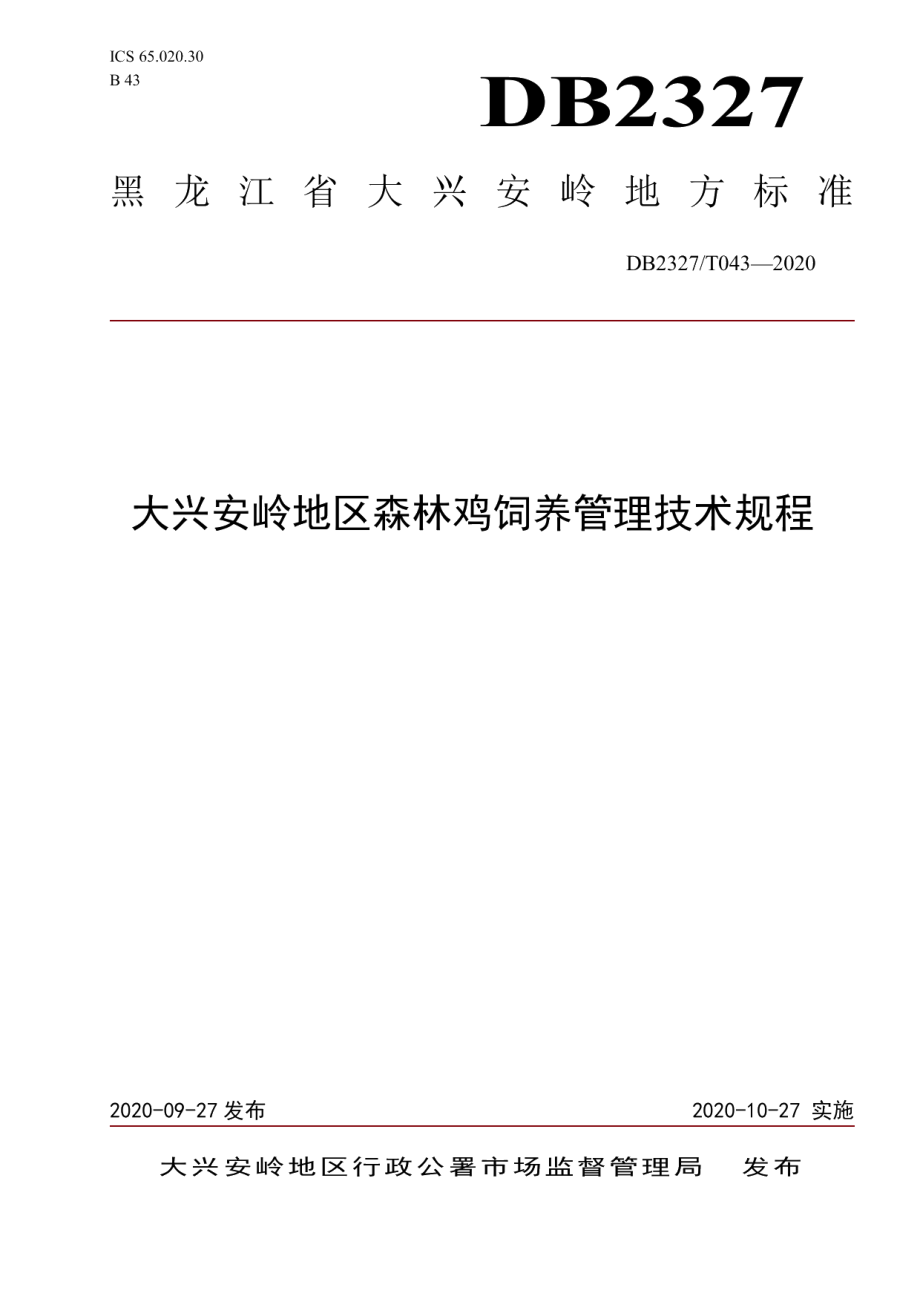 ICS 65.020.30
B 43

DB2327

黑龙江省大兴安岭地方标准

DB2327/T043—2020

大兴安岭地区森林鸡饲养管理技术规程

2020-09-27 发布

2020-10-27 实施

大兴安岭地区行政公署市场监督管理局　发布